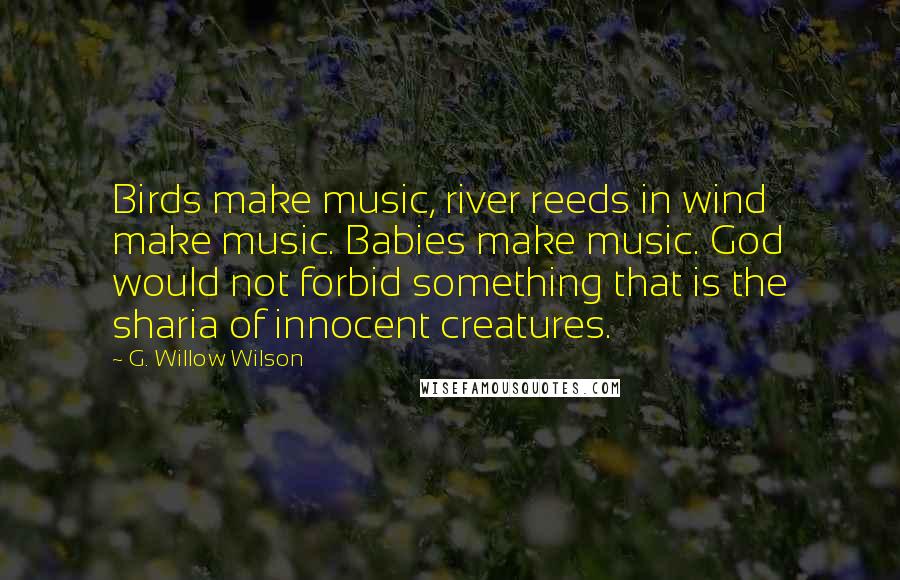 Birds make music, river reeds in wind make music. Babies make music. God would not forbid something that is the sharia of innocent creatures.

~ G. Willow Wilson

WISEFAMOUSQUOTES.COM